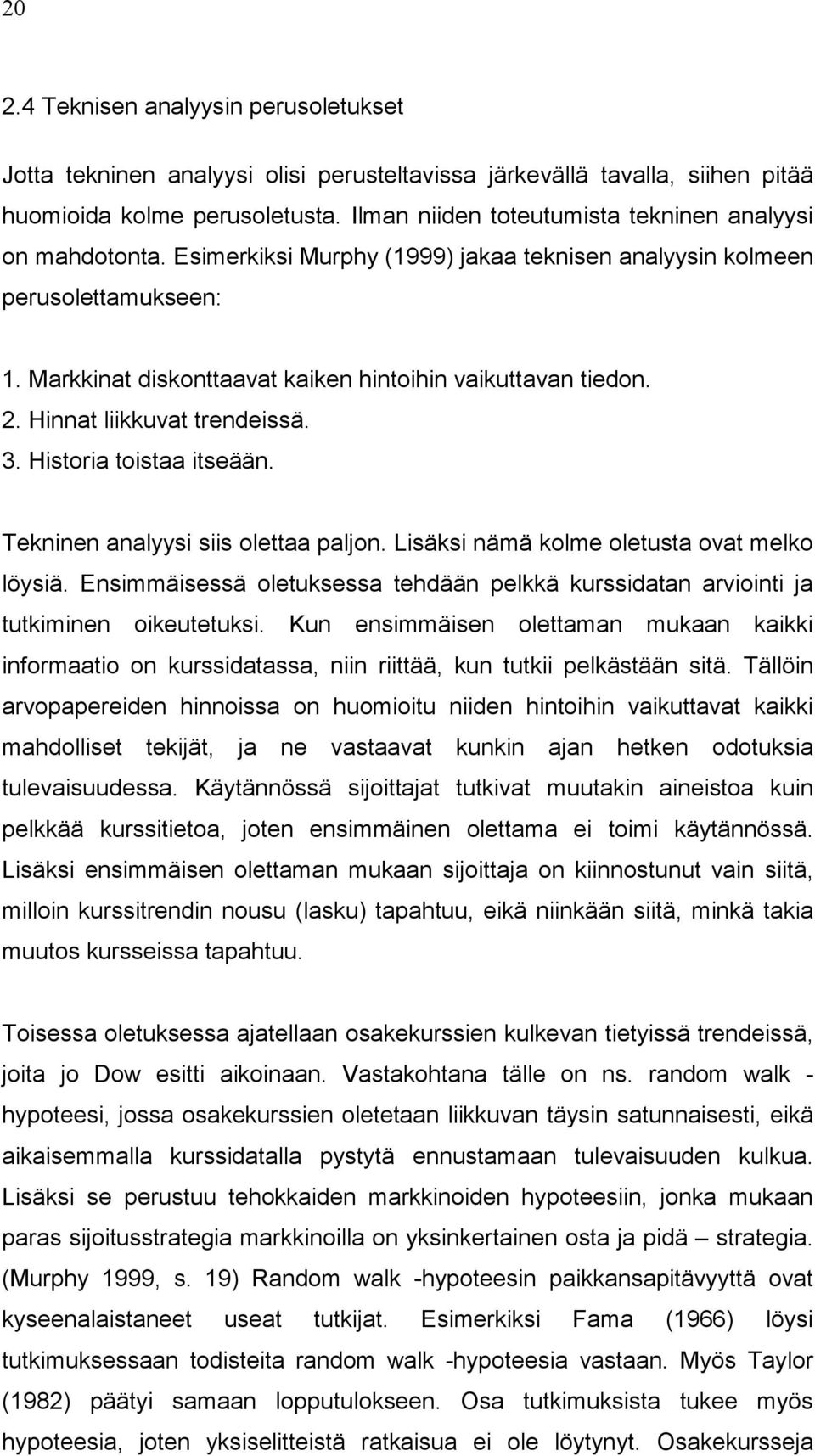 20

2.4 Teknisen analyysin perusoletukset

Jotta tekninen analyysi olisi perusteltavissa järkevällä tavalla, siihen pitää huomioida kolme perusoletusta. Ilman niiden toteutumista tekninen analyysi on mahdotonta. Esimerkiksi Murphy (1999) jakaa teknisen analyysin kolmeen perusolettamukseen:

1. Markkinat diskonttaavat kaiken hintoihin vaikuttavan tiedon.
2. Hinnat liikkuvat trendeissä.
3. Historia toistaa itseään.

Tekninen analyysi siis olettaa paljon. Lisäksi nämä kolme oletusta ovat melko löysiä. Ensimmäisessä oletuksessa tehdään pelkkä kurssidatan arviointi ja tutkiminen oikeutetuksi. Kun ensimmäisen olettaman mukaan kaikki informaatio on kurssidatassa, niin riittää, kun tutkii pelkästään sitä. Tällöin arvopapereiden hinnoissa on huomioitu niiden hintoihin vaikuttavat kaikki mahdolliset tekijät, ja ne vastaavat kunkin ajan hetken odotuksia tulevaisuudessa. Käytännössä sijoittajat tutkivat muutakin aineistoa kuin pelkkää kurssitietoa, joten ensimmäinen olettama ei toimi käytännössä. Lisäksi ensimmäisen olettaman mukaan sijoittaja on kiinnostunut vain siitä, milloin kurssitrendin nousu (lasku) tapahtuu, eikä niinkään siitä, minkä takia muutos kursseissa tapahtuu.

Toisessa oletuksessa ajatellaan osakekurssien kulkevan tietyissä trendeissä, joita jo Dow esitti aikoinaan. Vastakohtana tälle on ns. random walk -hypoteesi, jossa osakekurssien oletetaan liikkuvan täysin satunnaisesti, eikä aikaisemmalla kurssidatalla pystytä ennustamaan tulevaisuuden kulkua. Lisäksi se perustuu tehokkaiden markkinoiden hypoteesiin, jonka mukaan paras sijoitusstrategia markkinoilla on yksinkertainen osta ja pidä – strategia. (Murphy 1999, s. 19) Random walk -hypoteesin paikkansapitävyyttä ovat kyseenalaistaneet useat tutkijat. Esimerkiksi Fama (1966) löysi tutkimuksessaan todisteita random walk -hypoteesia vastaan. Myös Taylor (1982) päätyi samaan lopputulokseen. Osa tutkimuksista tukee myös hypoteesia, joten yksiselitteistä ratkaisua ei ole löytynyt. Osakekursseja